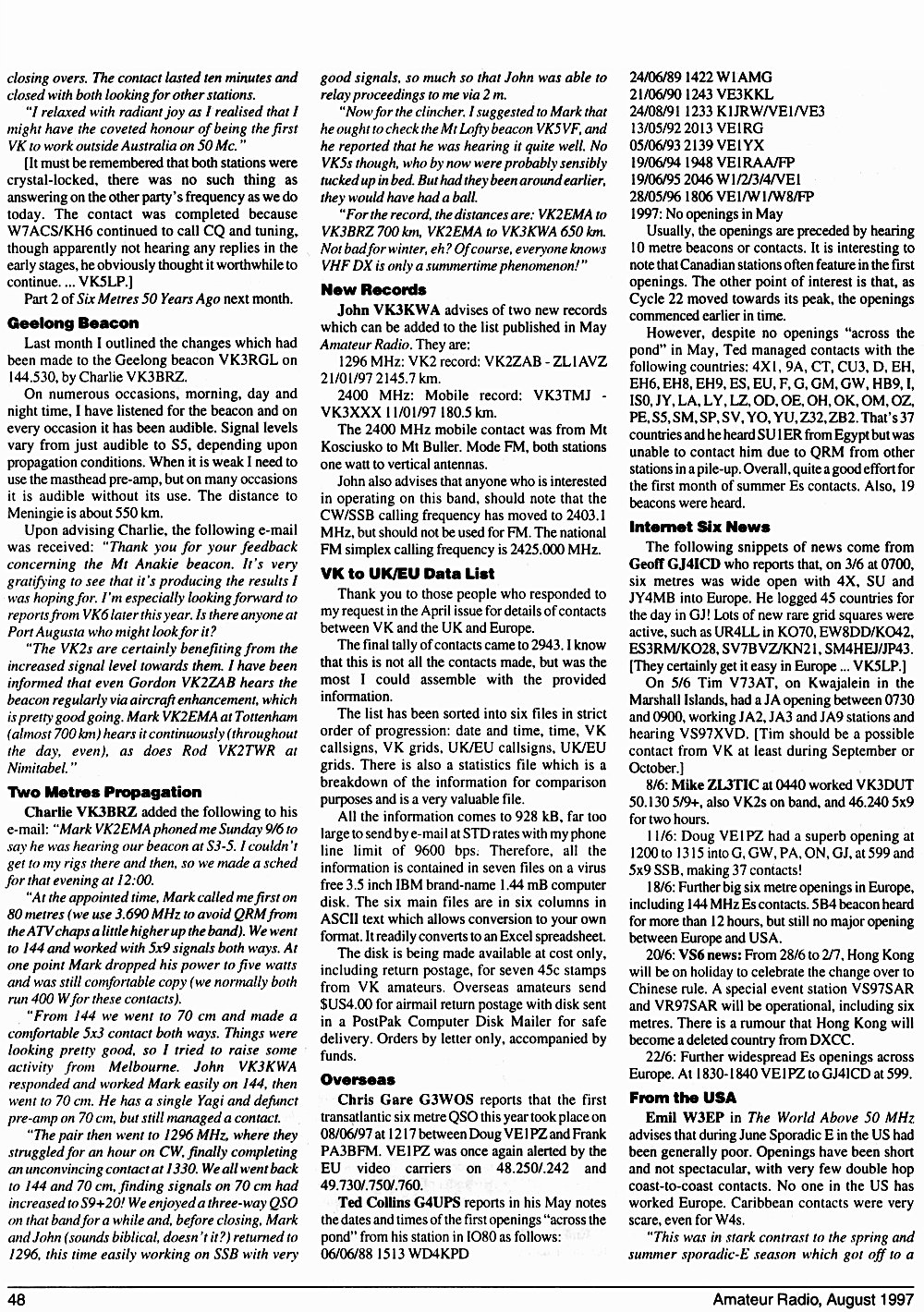 closing overs. The contact lasted ten minutes and closed with both looking for other stations.

"I relaxed with radiant joy as I realised that I might have the coveted honour of being the first VK to work outside Australia on 50 Mc."

[It must be remembered that both stations were crystal-locked, there was no such thing as answering on the other party's frequency as we do today. The contact was completed because W7ACS/KH6 continued to call CQ and tuning, though apparently not hearing any replies in the early stages, he obviously thought it worthwhile to continue. ... VK5LP.]

Part 2 of Six Metres 50 Years Ago next month.

Geelong Beacon

Last month I outlined the changes which had been made to the Geelong beacon VK3RGL on 144.530, by Charlie VK3BRZ.

On numerous occasions, morning, day and night time, I have listened for the beacon and on every occasion it has been audible. Signal levels vary from just audible to S5, depending upon propagation conditions. When it is weak I need to use the masthead pre-amp, but on many occasions it is audible without its use. The distance to Meningie is about 550 km.

Upon advising Charlie, the following e-mail was received: "Thank you for your feedback concerning the Mt Anakie beacon. It's very gratifying to see that it's producing the results I was hoping for. I'm especially looking forward to reports from VK6 later this year. Is there anyone at Port Augusta who might look for it?

"The VK2s are certainly benefiting from the increased signal level towards them. I have been informed that even Gordon VK2ZAB hears the beacon regularly via aircraft enhancement, which is pretty good going. Mark VK2EMA at Tottenham (almost 700 km) hears it continuously (throughout the day, even), as does Rod VK2TWR at Nimitabel."

Two Metres Propagation

Charlie VK3BRZ added the following to his e-mail: "Mark VK2EMA phoned me Sunday 9/6 to say he was hearing our beacon at S3-5. I couldn't get to my rigs there and then, so we made a sched for that evening at 12:00.

"At the appointed time, Mark called me first on 80 metres (we use 3.690 MHz to avoid QRM from the ATV chaps a little higher up the band). We went to 144 and worked with 5x9 signals both ways. At one point Mark dropped his power to five watts and was still comfortable copy (we normally both run 400 W for these contacts).

"From 144 we went to 70 cm and made a comfortable 5x3 contact both ways. Things were looking pretty good, so I tried to raise some activity from Melbourne. John VK3KWA responded and worked Mark easily on 144, then went to 70 cm. He has a single Yagi and defunct pre-amp on 70 cm, but still managed a contact.

"The pair then went to 1296 MHz, where they struggled for an hour on CW, finally completing an unconvincing contact at 1330. We all went back to 144 and 70 cm, finding signals on 70 cm had increased to S9+20! We enjoyed a three-way QSO on that band for a while and, before closing, Mark and John (sounds biblical, doesn't it?) returned to 1296, this time easily working on SSB with very good signals, so much so that John was able to relay proceedings to me via 2 m.

"Now for the clincher. I suggested to Mark that he ought to check the Mt Lofty beacon VK5VF, and he reported that he was hearing it quite well. No VK5s though, who by now were probably sensibly tucked up in bed. But had they been around earlier, they would have had a ball.

"For the record, the distances are: VK2EMA to VK3BRZ 700 km, VK2EMA to VK3KWA 650 km. Not bad for winter, eh? Of course, everyone knows VHF DX is only a summertime phenomenon!"

New Records

John VK3KWA advises of two new records which can be added to the list published in May Amateur Radio. They are:

1296 MHz: VK2 record: VK2ZAB - ZL1AVZ 21/01/97 2145.7 km.

2400 MHz: Mobile record: VK3TMJ - VK3XXX 11/01/97 180.5 km.

The 2400 MHz mobile contact was from Mt Kosciusko to Mt Buller. Mode FM, both stations one watt to vertical antennas.

John also advises that anyone who is interested in operating on this band, should note that the CW/SSB calling frequency has moved to 2403.1 MHz, but should not be used for FM. The national FM simplex calling frequency is 2425.000 MHz.

VK to UK/EU Data List

Thank you to those people who responded to my request in the April issue for details of contacts between VK and the UK and Europe.

The final tally of contacts came to 2943. I know that this is not all the contacts made, but was the most I could assemble with the provided information.

The list has been sorted into six files in strict order of progression: date and time, time, VK callsigns, VK grids, UK/EU callsigns, UK/EU grids. There is also a statistics file which is a breakdown of the information for comparison purposes and is a very valuable file.

All the information comes to 928 kB, far too large to send by e-mail at STD rates with my phone line limit of 9600 bps. Therefore, all the information is contained in seven files on a virus free 3.5 inch IBM brand-name 1.44 mB computer disk. The six main files are in six columns in ASCII text which allows conversion to your own format. It readily converts to an Excel spreadsheet.

The disk is being made available at cost only, including return postage, for seven 45c stamps from VK amateurs. Overseas amateurs send $US4.00 for airmail return postage with disk sent in a PostPak Computer Disk Mailer for safe delivery. Orders by letter only, accompanied by funds.

Overseas

Chris Gare G3WOS reports that the first transatlantic six metre QSO this year took place on 08/06/97 at 1217 between Doug VE1PZ and Frank PA3BFM. VE1PZ was once again alerted by the EU video carriers on 48.250/.242 and 49.730/.750/.760.

Ted Collins G4UPS reports in his May notes the dates and times of the first openings "across the pond" from his station in IO80 as follows:
06/06/88 1513 WD4KPD
24/06/89 1422 W1AMG
21/06/90 1243 VE3KKL
24/08/91 1233 K1JRW/VE1/VE3
13/05/92 2013 VE1RG
05/06/93 2139 VE1YX
19/06/94 1948 VE1RAA/FP
19/06/95 2046 W1/2/3/4/VE1
28/05/96 1806 VE1/W1/W8/FP
1997: No openings in May

Usually, the openings are preceded by hearing 10 metre beacons or contacts. It is interesting to note that Canadian stations often feature in the first openings. The other point of interest is that, as Cycle 22 moved towards its peak, the openings commenced earlier in time.

However, despite no openings "across the pond" in May, Ted managed contacts with the following countries: 4X1, 9A, CT, CU3, D, EH, EH6, EH8, EH9, ES, EU, F, G, GM, GW, HB9, I, IS0, JY, LA, LY, LZ, OD, OE, OH, OK, OM, OZ, PE, S5, SM, SP, SV, YO, YU, Z32, ZB2. That's 37 countries and he heard SU1ER from Egypt but was unable to contact him due to QRM from other stations in a pile-up. Overall, quite a good effort for the first month of summer Es contacts. Also, 19 beacons were heard.

Internet Six News

The following snippets of news come from Geoff GJ4ICD who reports that, on 3/6 at 0700, six metres was wide open with 4X, SU and JY4MB into Europe. He logged 45 countries for the day in GJ! Lots of new rare grid squares were active, such as UR4LL in KO70, EW8DD/KO42, ES3RM/KO28, SV7BVZ/KN21, SM4HEJ/JP43. [They certainly get it easy in Europe ... VK5LP.]

On 5/6 Tim V73AT, on Kwajalein in the Marshall Islands, had a JA opening between 0730 and 0900, working JA2, JA3 and JA9 stations and hearing VS97XVD. [Tim should be a possible contact from VK at least during September or October.]

8/6: Mike ZL3TIC at 0440 worked VK3DUT 50.130 5/9+, also VK2s on band, and 46.240 5x9 for two hours.

11/6: Doug VE1PZ had a superb opening at 1200 to 1315 into G, GW, PA, ON, GJ, at 599 and 5x9 SSB, making 37 contacts!

18/6: Further big six metre openings in Europe, including 144 MHz Es contacts. 5B4 beacon heard for more than 12 hours, but still no major opening between Europe and USA.

20/6: VS6 news: From 28/6 to 2/7, Hong Kong will be on holiday to celebrate the change over to Chinese rule. A special event station VS97SAR and VR97SAR will be operational, including six metres. There is a rumour that Hong Kong will become a deleted country from DXCC.

22/6: Further widespread Es openings across Europe. At 1830-1840 VE1PZ to GJ4ICD at 599.

From the USA

Emil W3EP in The World Above 50 MHz advises that during June Sporadic E in the US had been generally poor. Openings have been short and not spectacular, with very few double hop coast-to-coast contacts. No one in the US has worked Europe. Caribbean contacts were very scare, even for W4s.

"This was in stark contrast to the spring and summer sporadic-E season which got off to a

48 Amateur Radio, August 1997